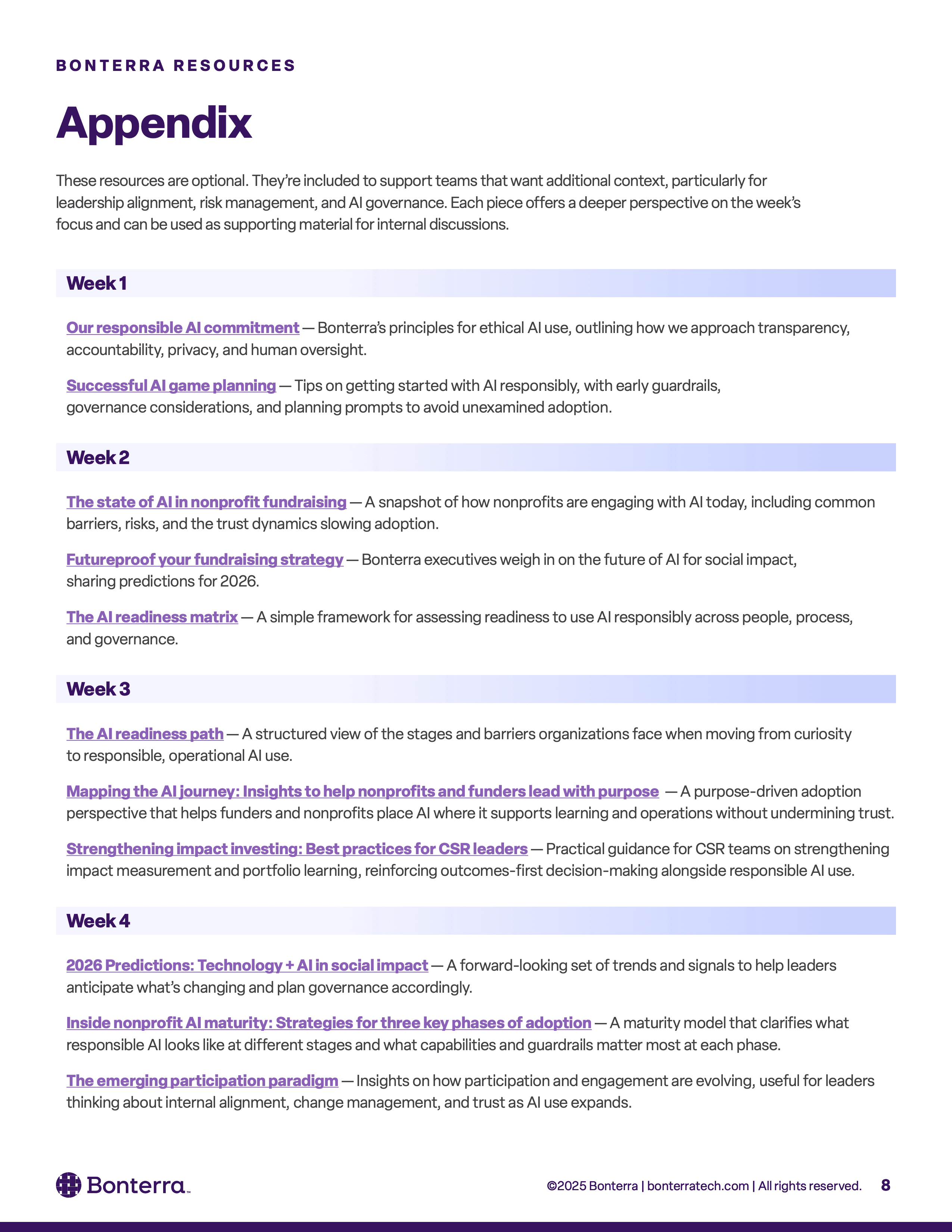 BONTERRA RESOURCES

Appendix

These resources are optional. They're included to support teams that want additional context, particularly for leadership alignment, risk management, and AI governance. Each piece offers a deeper perspective on the week's focus and can be used as supporting material for internal discussions.

Week 1

Our responsible AI commitment — Bonterra's principles for ethical AI use, outlining how we approach transparency, accountability, privacy, and human oversight.

Successful AI game planning — Tips on getting started with AI responsibly, with early guardrails, governance considerations, and planning prompts to avoid unexamined adoption.

Week 2

The state of AI in nonprofit fundraising — A snapshot of how nonprofits are engaging with AI today, including common barriers, risks, and the trust dynamics slowing adoption.

Futureproof your fundraising strategy — Bonterra executives weigh in on the future of AI for social impact, sharing predictions for 2026.

The AI readiness matrix — A simple framework for assessing readiness to use AI responsibly across people, process, and governance.

Week 3

The AI readiness path — A structured view of the stages and barriers organizations face when moving from curiosity to responsible, operational AI use.

Mapping the AI journey: Insights to help nonprofits and funders lead with purpose — A purpose-driven adoption perspective that helps funders and nonprofits place AI where it supports learning and operations without undermining trust.

Strengthening impact investing: Best practices for CSR leaders — Practical guidance for CSR teams on strengthening impact measurement and portfolio learning, reinforcing outcomes-first decision-making alongside responsible AI use.

Week 4

2026 Predictions: Technology + AI in social impact — A forward-looking set of trends and signals to help leaders anticipate what's changing and plan governance accordingly.

Inside nonprofit AI maturity: Strategies for three key phases of adoption — A maturity model that clarifies what responsible AI looks like at different stages and what capabilities and guardrails matter most at each phase.

The emerging participation paradigm — Insights on how participation and engagement are evolving, useful for leaders thinking about internal alignment, change management, and trust as AI use expands.

Bonterra™

©2025 Bonterra | bonterratech.com | All rights reserved. 8